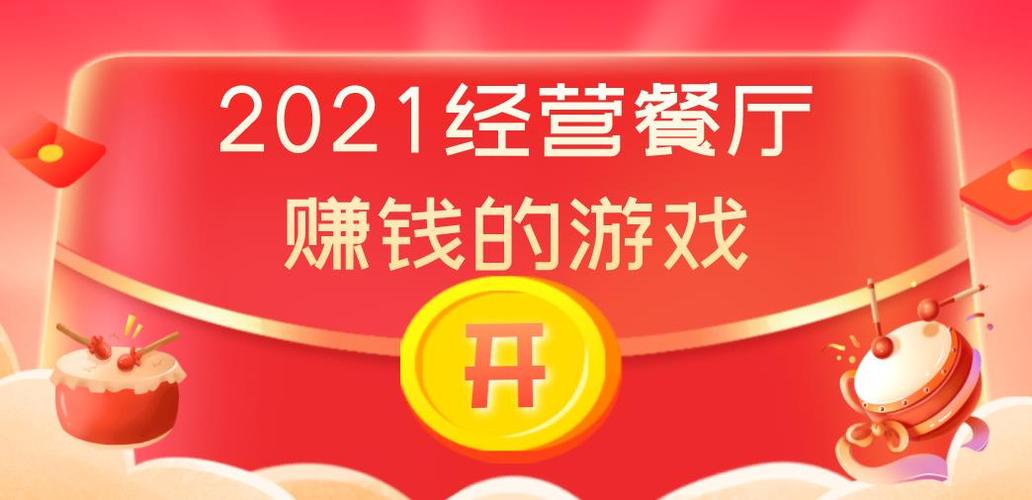 2021经营餐厅
赚钱的游戏

开